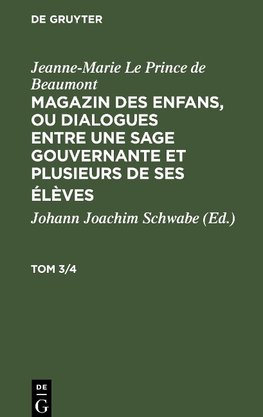 DE GRUYTER

Jeanne-Marie Le Prince de Beaumont
MAGAZIN DES ENFANS, OU DIALOGUES ENTRE UNE SAGE GOUVERNANTE ET PLUSIEURS DE SES ÉLÈVES

Johann Joachim Schwabe (Ed.)

TOM 3/4

DE G